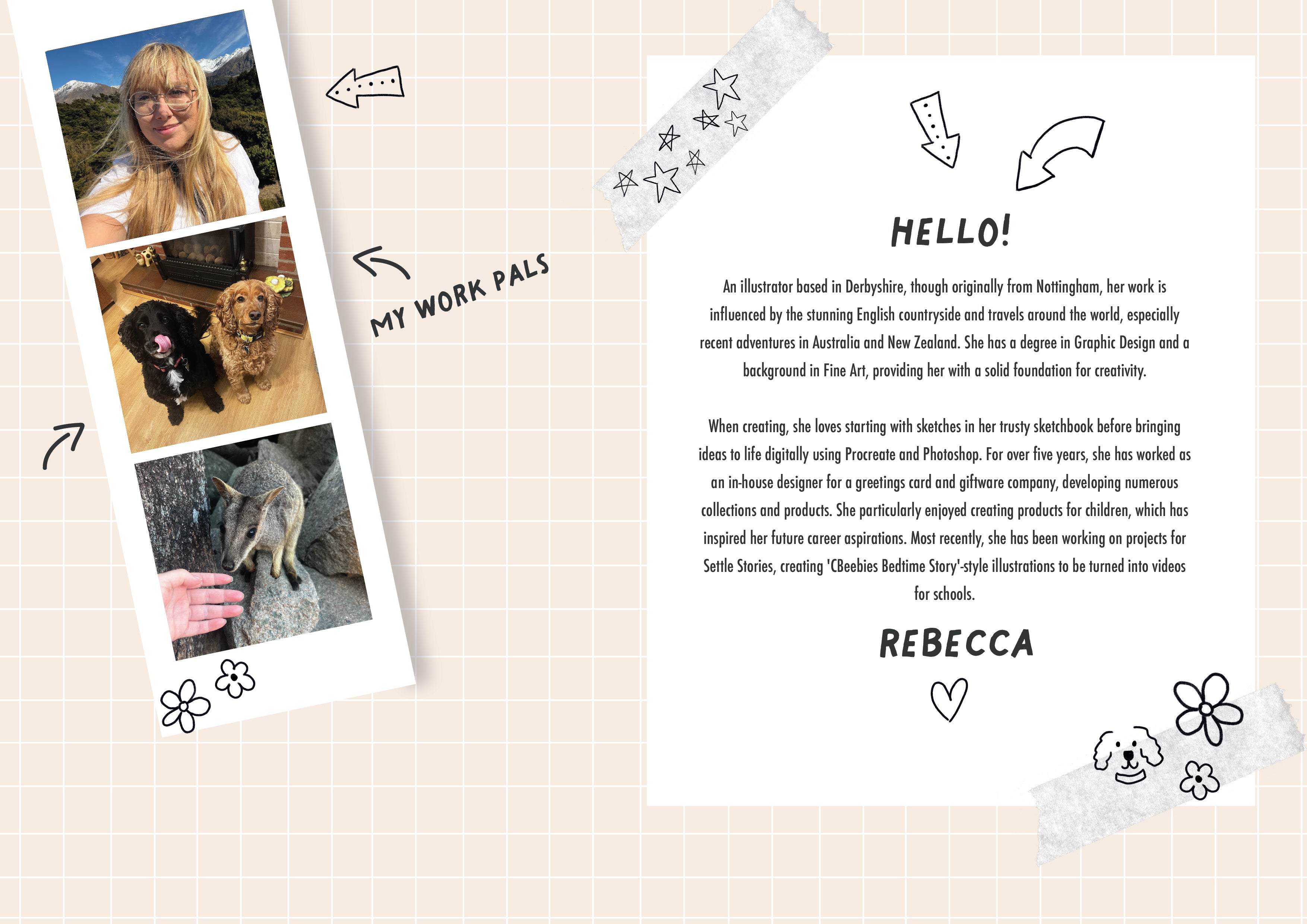 MY WORK PALS

HELLO!

An illustrator based in Derbyshire, though originally from Nottingham, her work is influenced by the stunning English countryside and travels around the world, especially recent adventures in Australia and New Zealand. She has a degree in Graphic Design and a background in Fine Art, providing her with a solid foundation for creativity.

When creating, she loves starting with sketches in her trusty sketchbook before bringing ideas to life digitally using Procreate and Photoshop. For over five years, she has worked as an in-house designer for a greetings card and giftware company, developing numerous collections and products. She particularly enjoyed creating products for children, which has inspired her future career aspirations. Most recently, she has been working on projects for Settle Stories, creating 'CBeebies Bedtime Story'-style illustrations to be turned into videos for schools.

REBECCA